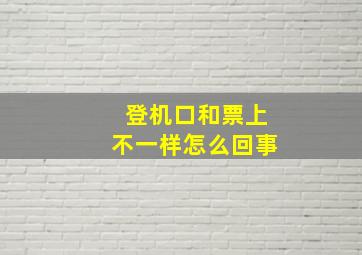 登机口和票上
不一样怎么回事